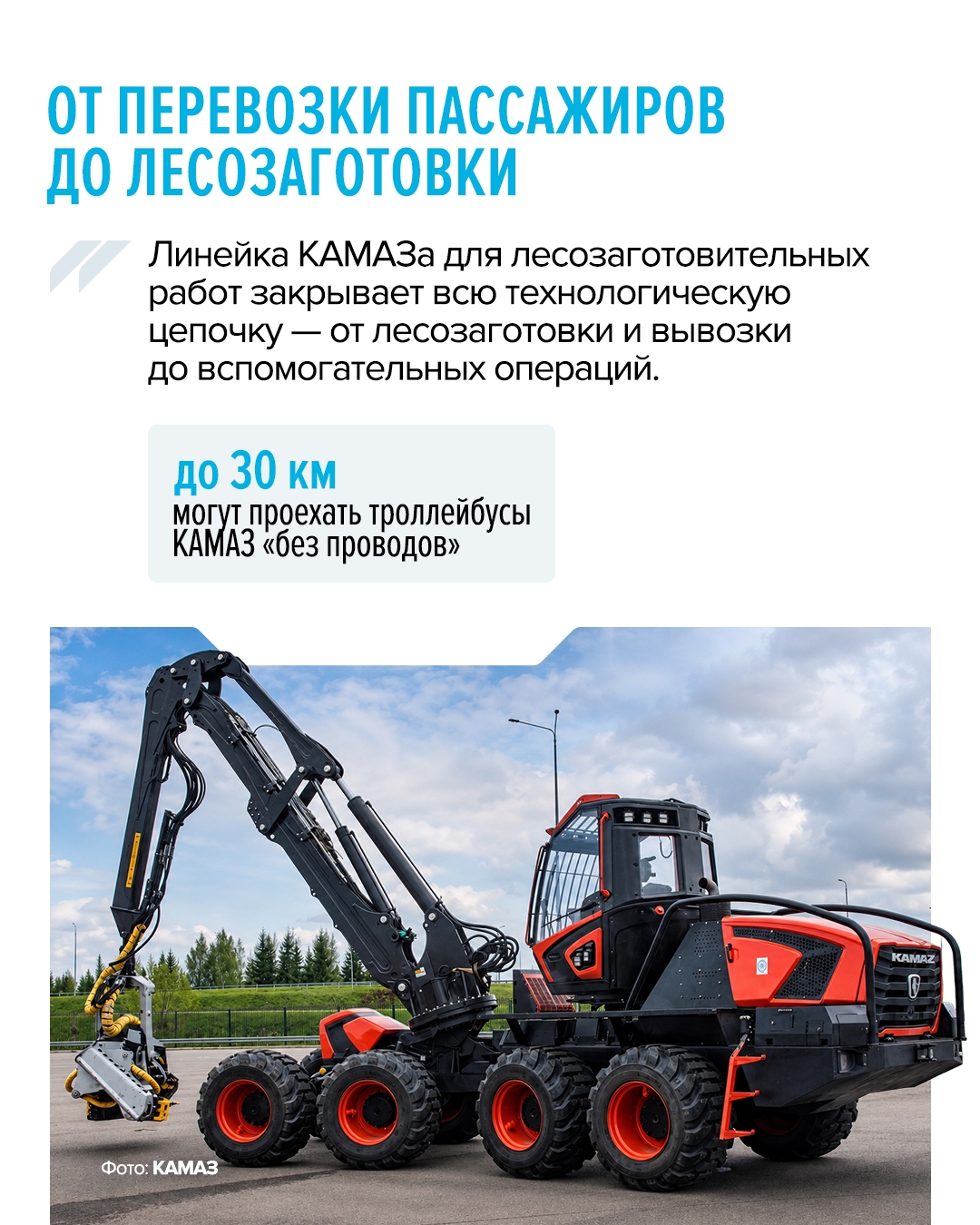 ОТ ПЕРЕВОЗКИ ПАССАЖИРОВ ДО ЛЕСОЗАГОТОВКИ

Линейка КАМАЗа для лесозаготовительных работ закрывает всю технологическую цепочку — от лесозаготовки и вывозки до вспомогательных операций.

до 30 км
могут проехать троллейбусы КАМАЗ «без проводов»

KAMAZ

Фото: КАМАЗ